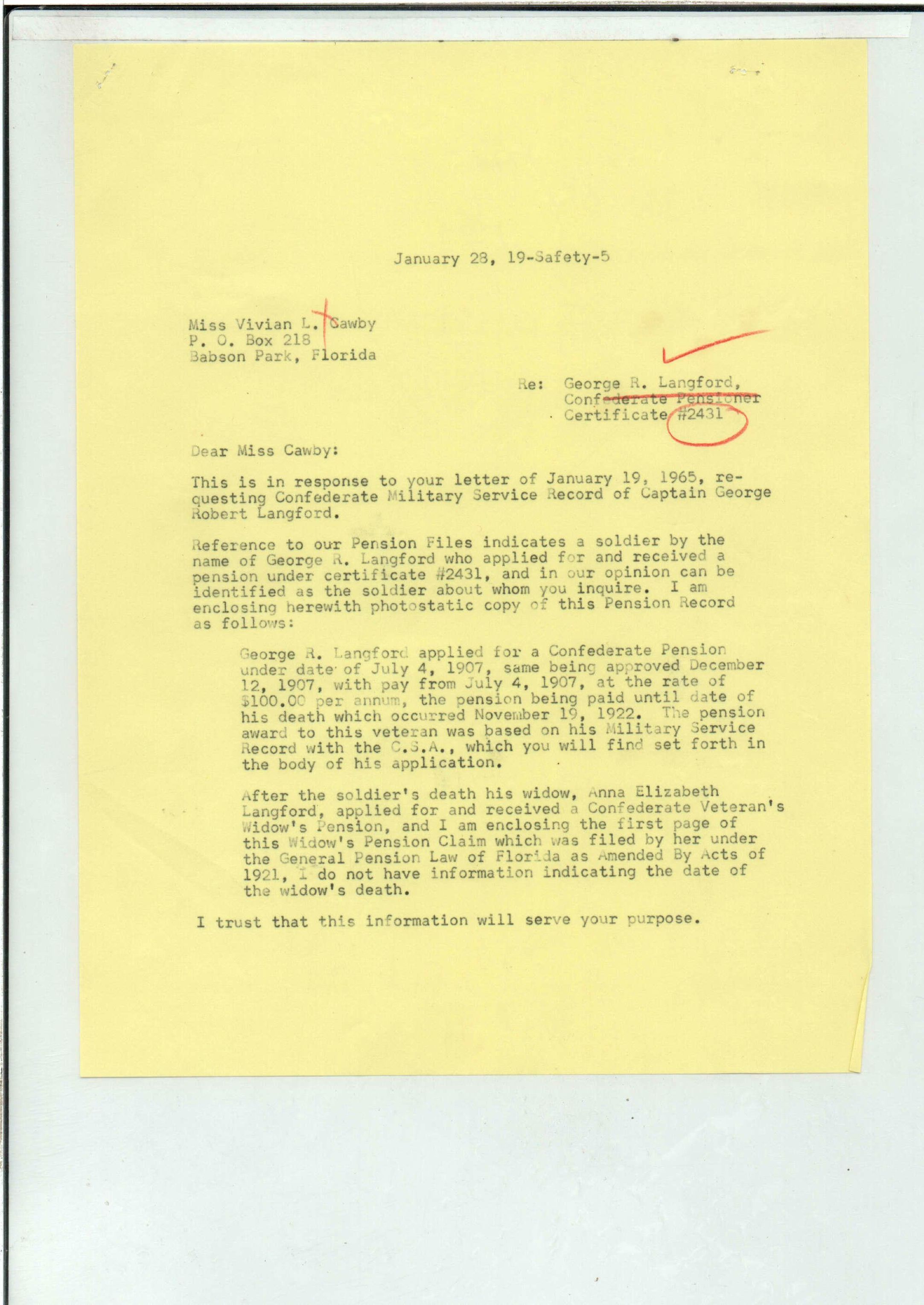 January 28, 19-Safety-5

Miss Vivian L. Cawby
P. O. Box 218
Babson Park, Florida

Re: George R. Langford,
Confederate Pensioner
Certificate #2431

Dear Miss Cawby:

This is in response to your letter of January 19, 1965, requesting Confederate Military Service Record of Captain George Robert Langford.

Reference to our Pension Files indicates a soldier by the name of George R. Langford who applied for and received a pension under certificate #2431, and in our opinion can be identified as the soldier about whom you inquire. I am enclosing herewith photostatic copy of this Pension Record as follows:

George R. Langford applied for a Confederate Pension under date of July 4, 1907, same being approved December 12, 1907, with pay from July 4, 1907, at the rate of $100.00 per annum, the pension being paid until date of his death which occurred November 19, 1922. The pension award to this veteran was based on his Military Service Record with the C.S.A., which you will find set forth in the body of his application.

After the soldier's death his widow, Anna Elizabeth Langford, applied for and received a Confederate Veteran's Widow's Pension, and I am enclosing the first page of this Widow's Pension Claim which was filed by her under the General Pension Law of Florida as Amended By Acts of 1921, I do not have information indicating the date of the widow's death.

I trust that this information will serve your purpose.